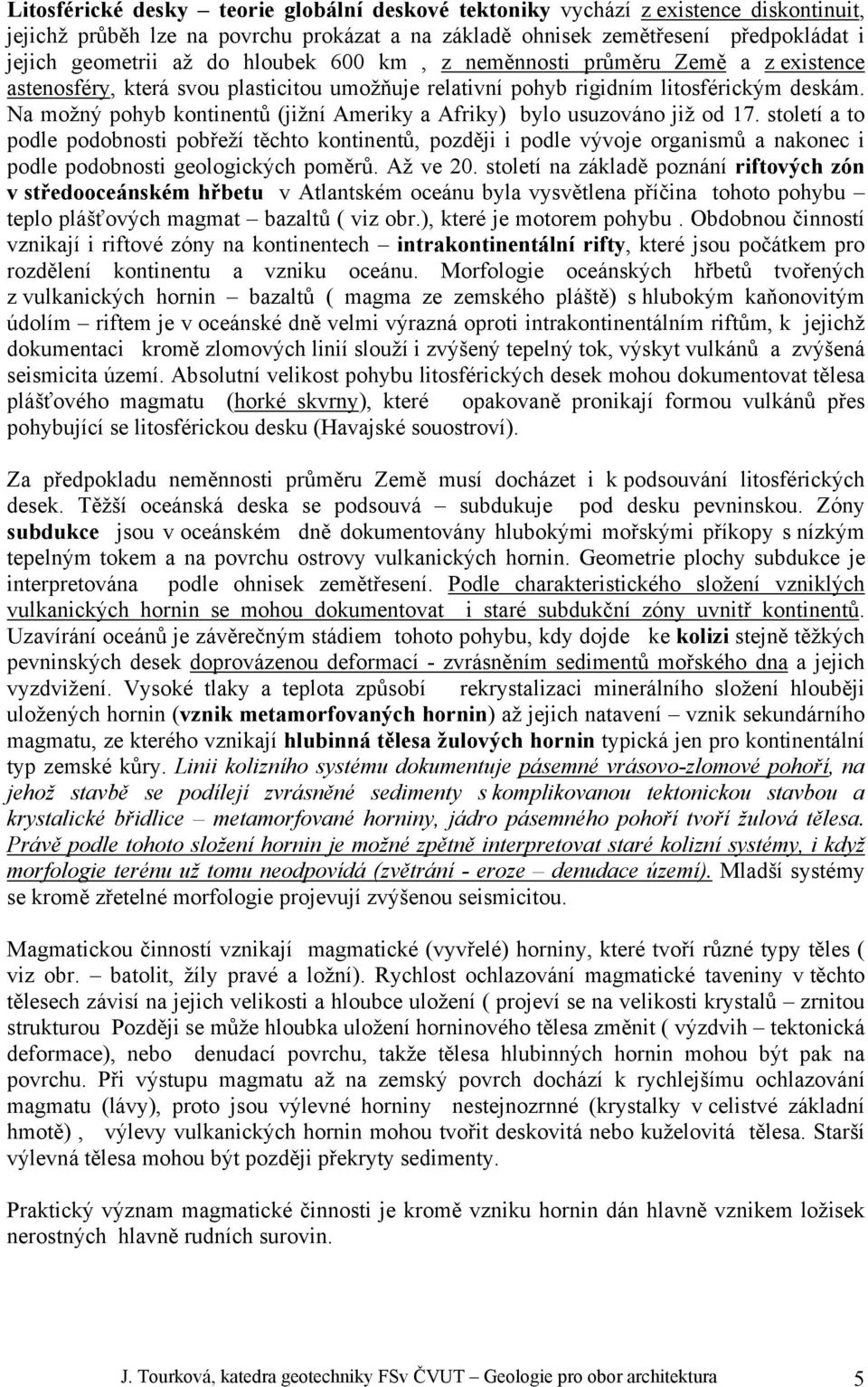 Litosférické desky – teorie globální deskové tektoniky vychází z existence diskontinuit, jejichž průběh lze na povrchu prokázat a na základě ohnisek zemětřesení předpokládat i jejich geometrii až do hloubek 600 km , z neměnnosti průměru Země a z existence astenosféry, která svou plasticitou umožňuje relativní pohyb rigidním litosférickým deskám. Na možný pohyb kontinentů (jižní Ameriky a Afriky) bylo usuzováno již od 17. století a to podle podobnosti pobřeží těchto kontinentů, později i podle vývoje organismů a nakonec i podle podobnosti geologických poměrů. Až ve 20. století na základě poznání riftových zón v středooceánském hřbetu v Atlantském oceánu byla vysvětlena příčina tohoto pohybu – teplo plášťových magmat – bazaltů ( viz obr.), které je motorem pohybu . Obdobnou činností vznikají i riftové zóny na kontinentech – intrakontinentální rifty, které jsou počátkem pro rozdělení kontinentu a vzniku oceánu. Morfologie oceánských hřbetů tvořených z vulkanických hornin – bazaltů ( magma ze zemského pláště) s hlubokým kaňonovitým údolím – riftem je v oceánské dně velmi výrazná oproti intrakontinentálním riftům, k jejichž dokumentaci kromě zlomových linií slouží i zvýšený tepelný tok, výskyt vulkánů a zvýšená seismicita území. Absolutní velikost pohybu litosférických desek mohou dokumentovat tělesa plášťového magmatu (horké skvrny), které opakovaně pronikají formou vulkánů přes pohybující se litosférickou desku (Havajské souostroví).

Za předpokladu neměnnosti průměru Země musí docházet i k podsouvání litosférických desek. Těžší oceánská deska se podsouvá – subdukuje pod desku pevninskou. Zóny subdukce jsou v oceánském dně dokumentovány hlubokými mořskými příkopy s nízkým tepelným tokem a na povrchu ostrovy vulkanických hornin. Geometrie plochy subdukce je interpretována podle ohnisek zemětřesení. Podle charakteristického složení vzniklých vulkanických hornin se mohou dokumentovat i staré subdukční zóny uvnitř kontinentů. Uzavírání oceánů je závěrečným stádiem tohoto pohybu, kdy dojde ke kolizi stejně těžkých pevninských desek doprovázenou deformací - zvrásněním sedimentů mořského dna a jejich vyzdvižení. Vysoké tlaky a teplota způsobí rekrystalizaci minerálního složení hlouběji uložených hornin (vznik metamorfovaných hornin) až jejich natavení – vznik sekundárního magmatu, ze kterého vznikají hlubinná tělesa žulových hornin typická jen pro kontinentální typ zemské kůry. Linii kolizního systému dokumentuje pásemné vrásovo-zlomové pohoří, na jehož stavbě se podílejí zvrásněné sedimenty s komplikovanou tektonickou stavbou a krystalické břidlice – metamorfované horniny, jádro pásemného pohoří tvoří žulová tělesa. Právě podle tohoto složení hornin je možné zpětně interpretovat staré kolizní systémy, i když morfologie terénu už tomu neodpovídá (zvětrání - eroze – denudace území). Mladší systémy se kromě zřetelné morfologie projevují zvýšenou seismicitou.

Magmatickou činností vznikají magmatické (vyvřelé) horniny, které tvoří různé typy těles ( viz obr. – batolit, žíly pravé a ložní). Rychlost ochlazování magmatické taveniny v těchto tělesech závisí na jejich velikosti a hloubce uložení ( projeví se na velikosti krystalů – zrnitou strukturou Později se může hloubka uložení horninového tělesa změnit ( výzdvih – tektonická deformace), nebo denudací povrchu, takže tělesa hlubinných hornin mohou být pak na povrchu. Při výstupu magmatu až na zemský povrch dochází k rychlejšímu ochlazování magmatu (lávy), proto jsou výlevné horniny nestejnozrnné (krystalky v celistvé základní hmotě) , výlevy vulkanických hornin mohou tvořit deskovitá nebo kuželovitá tělesa. Starší výlevná tělesa mohou být později překryty sedimenty.

Praktický význam magmatické činnosti je kromě vzniku hornin dán hlavně vznikem ložisek nerostných hlavně rudních surovin.

J. Tourková, katedra geotechniky FSv ČVUT – Geologie pro obor architektura 5